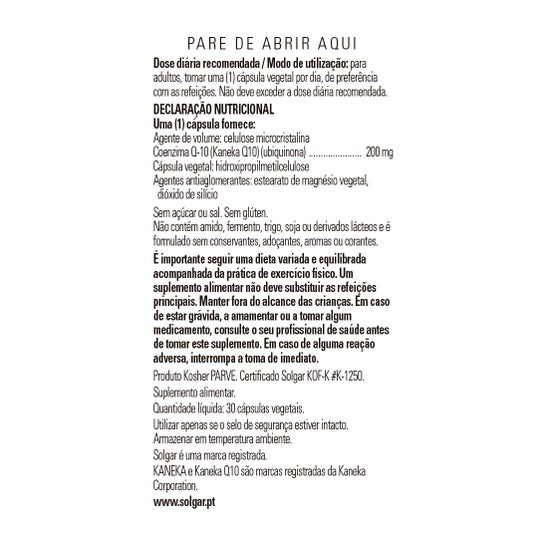 PARE DE ABRIR AQUI

Dose diária recomendada / Modo de utilização: para adultos, tomar uma (1) cápsula vegetal por dia, de preferência com as refeições. Não deve exceder a dose diária recomendada.

DECLARAÇÃO NUTRICIONAL
Uma (1) cápsula fornece:
Agente de volume: celulose microcristalina
Coenzima Q-10 (Kaneka Q10) (ubiquinona) 200 mg
Cápsula vegetal: hidroxipropilmetilcelulose
Agentes antiaglomerantes: estearato de magnésio vegetal, dióxido de silício

Sem açúcar ou sal. Sem glúten.
Não contém amido, fermento, trigo, soja ou derivados lácteos e é formulado sem conservantes, adoçantes, aromas ou corantes.

É importante seguir uma dieta variada e equilibrada acompanhada da prática de exercício físico. Um suplemento alimentar não deve substituir as refeições principais. Manter fora do alcance das crianças. Em caso de estar grávida, a amamentar ou a tomar algum medicamento, consulte o seu profissional de saúde antes de tomar este suplemento. Em caso de alguma reação adversa, interrompa a toma de imediato.

Produto Kosher PARVE. Certificado Solgar KOF-K #K-1250.

Suplemento alimentar.

Quantidade líquida: 30 cápsulas vegetais.

Utilizar apenas se o selo de segurança estiver intacto.
Armazenar em temperatura ambiente.

Solgar é uma marca registrada.
KANEKA e Kaneka Q10 são marcas registradas da Kaneka Corporation.

www.solgar.pt